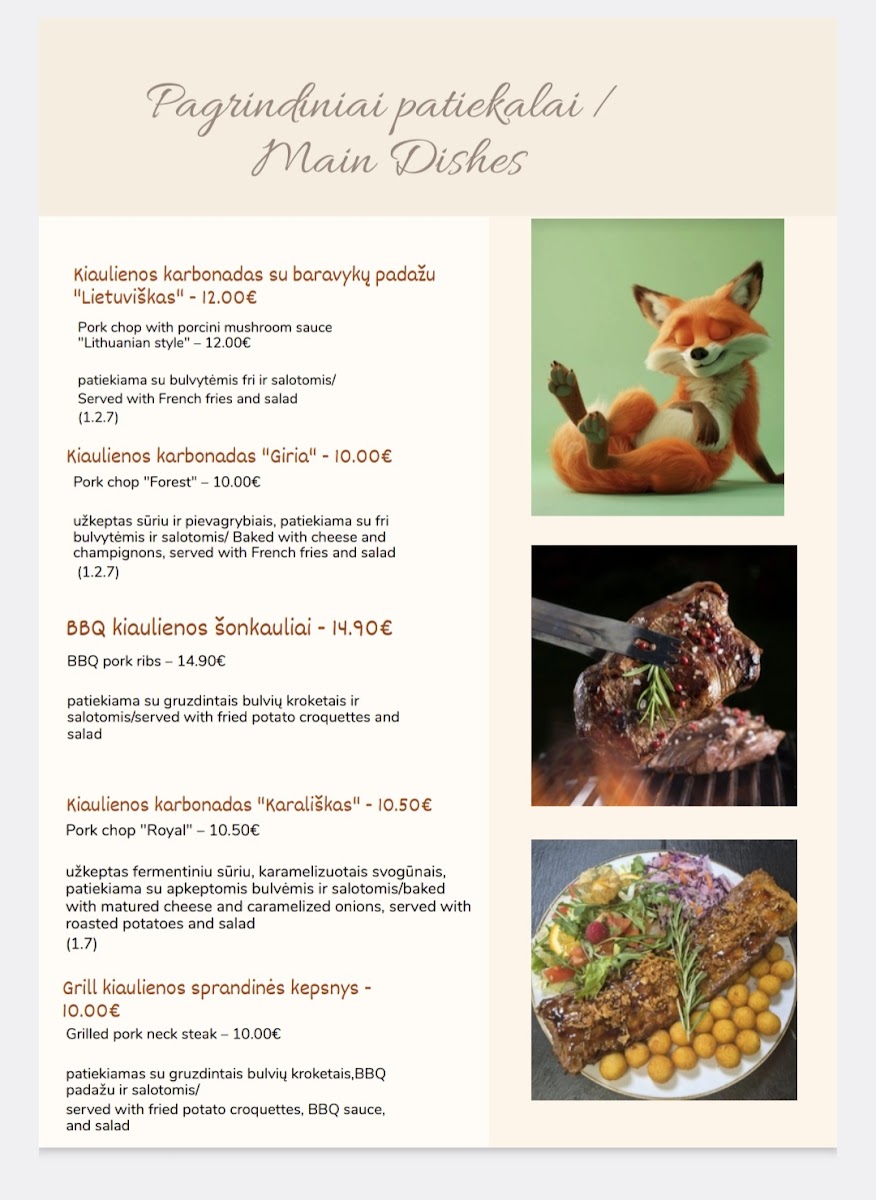 Pagrindiniai patiekalai / Main Dishes

Kiaulienos karbonadas su baravykų padažu "Lietuviškas" - 12.00€

Pork chop with porcini mushroom sauce "Lithuanian style" – 12.00€

patiekiama su bulvytėmis fri ir salotomis/ Served with French fries and salad (1.2.7)

Kiaulienos karbonadas "Giria" - 10.00€

Pork chop "Forest" – 10.00€

užkeptas sūriu ir pievagrybiais, patiekiama su fri bulvytėmis ir salotomis/ Baked with cheese and champignons, served with French fries and salad (1.2.7)

BBQ kiaulienos šonkauliai - 14.90€

BBQ pork ribs – 14.90€

patiekiama su gruzdintais bulvių kroketais ir salotomis/served with fried potato croquettes and salad

Kiaulienos karbonadas "Karališkas" - 10.50€

Pork chop "Royal" – 10.50€

užkeptas fermentiniu sūriu, karamelizuotais svogūnais, patiekiama su apkeptomis bulvėmis ir salotomis/baked with matured cheese and caramelized onions, served with roasted potatoes and salad (1.7)

Grill kiaulienos sprandinės kepsnys - 10.00€

Grilled pork neck steak – 10.00€

patiekiamas su gruzdintais bulvių kroketais,BBQ padažu ir salotomis/ served with fried potato croquettes, BBQ sauce, and salad